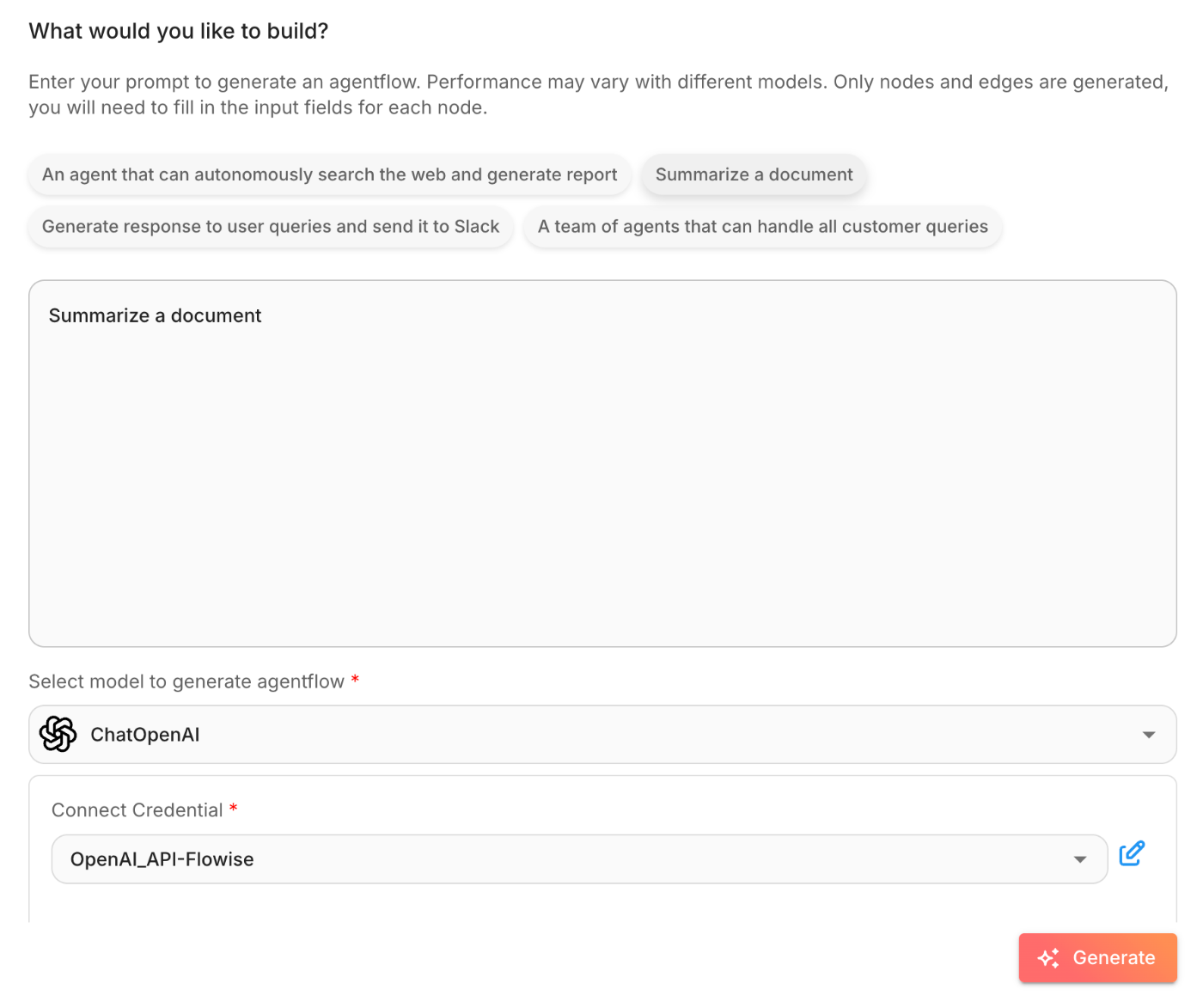 What would you like to build?

Enter your prompt to generate an agentflow. Performance may vary with different models. Only nodes and edges are generated, you will need to fill in the input fields for each node.

An agent that can autonomously search the web and generate report

Summarize a document

Generate response to user queries and send it to Slack

A team of agents that can handle all customer queries

Summarize a document

Select model to generate agentflow *

ChatOpenAI

Connect Credential *

OpenAI_API-Flowise

Generate